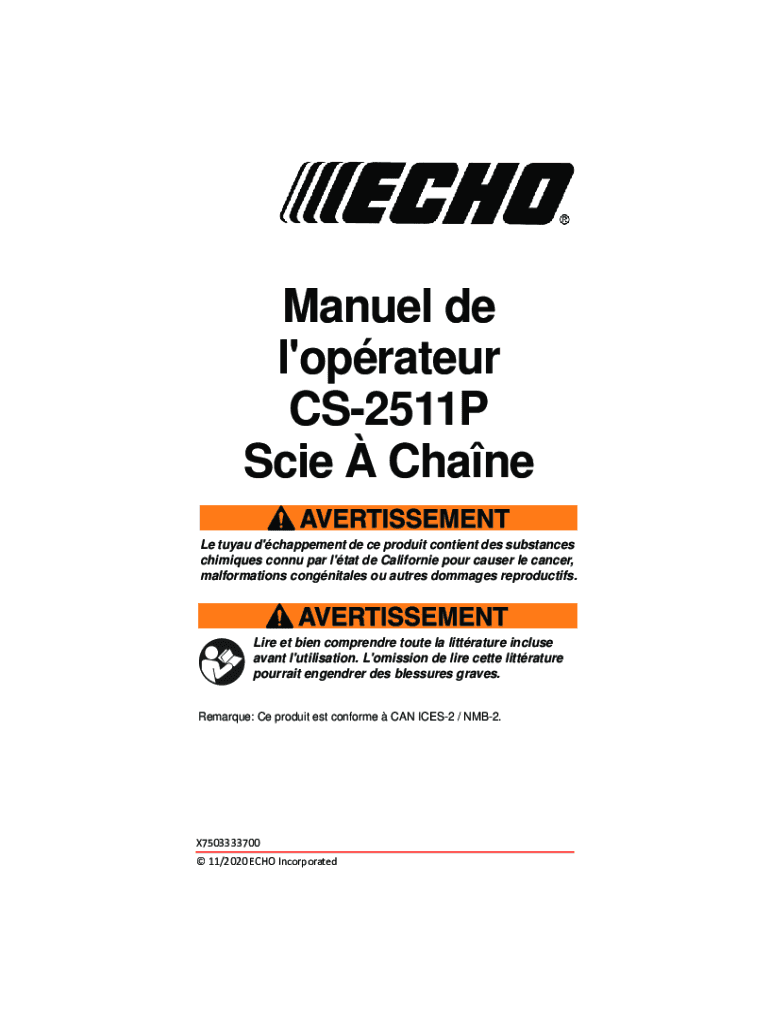 ECHO®

Manuel de l'opérateur CS-2511P Scie À Chaîne

AVERTISSEMENT

Le tuyau d'échappement de ce produit contient des substances chimiques connu par l'état de Californie pour causer le cancer, malformations congénitales ou autres dommages reproductifs.

AVERTISSEMENT

Lire et bien comprendre toute la littérature incluse avant l'utilisation. L'omission de lire cette littérature pourrait engendrer des blessures graves.

Remarque: Ce produit est conforme à CAN ICES-2 / NMB-2.

X7503333700

© 11/2020 ECHO Incorporated